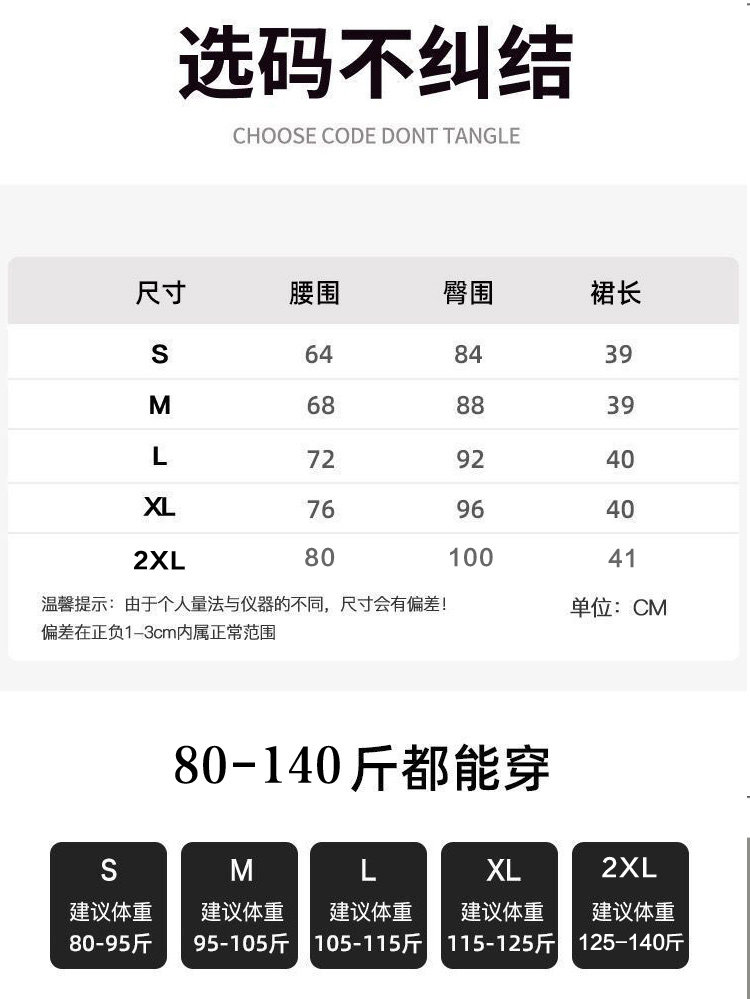 选码不纠结

CHOOSE CODE DONT TANGLE

| 尺寸 | 腰围 | 臀围 | 裙长 |
|---|---|---|---|
| S | 64 | 84 | 39 |
| M | 68 | 88 | 39 |
| L | 72 | 92 | 40 |
| XL | 76 | 96 | 40 |
| 2XL | 80 | 100 | 41 |

温馨提示：由于个人量法与仪器的不同，尺寸会有偏差！
偏差在正负1-3cm内属正常范围

单位：CM

80-140斤都能穿

S
建议体重
80-95斤

M
建议体重
95-105斤

L
建议体重
105-115斤

XL
建议体重
115-125斤

2XL
建议体重
125-140斤